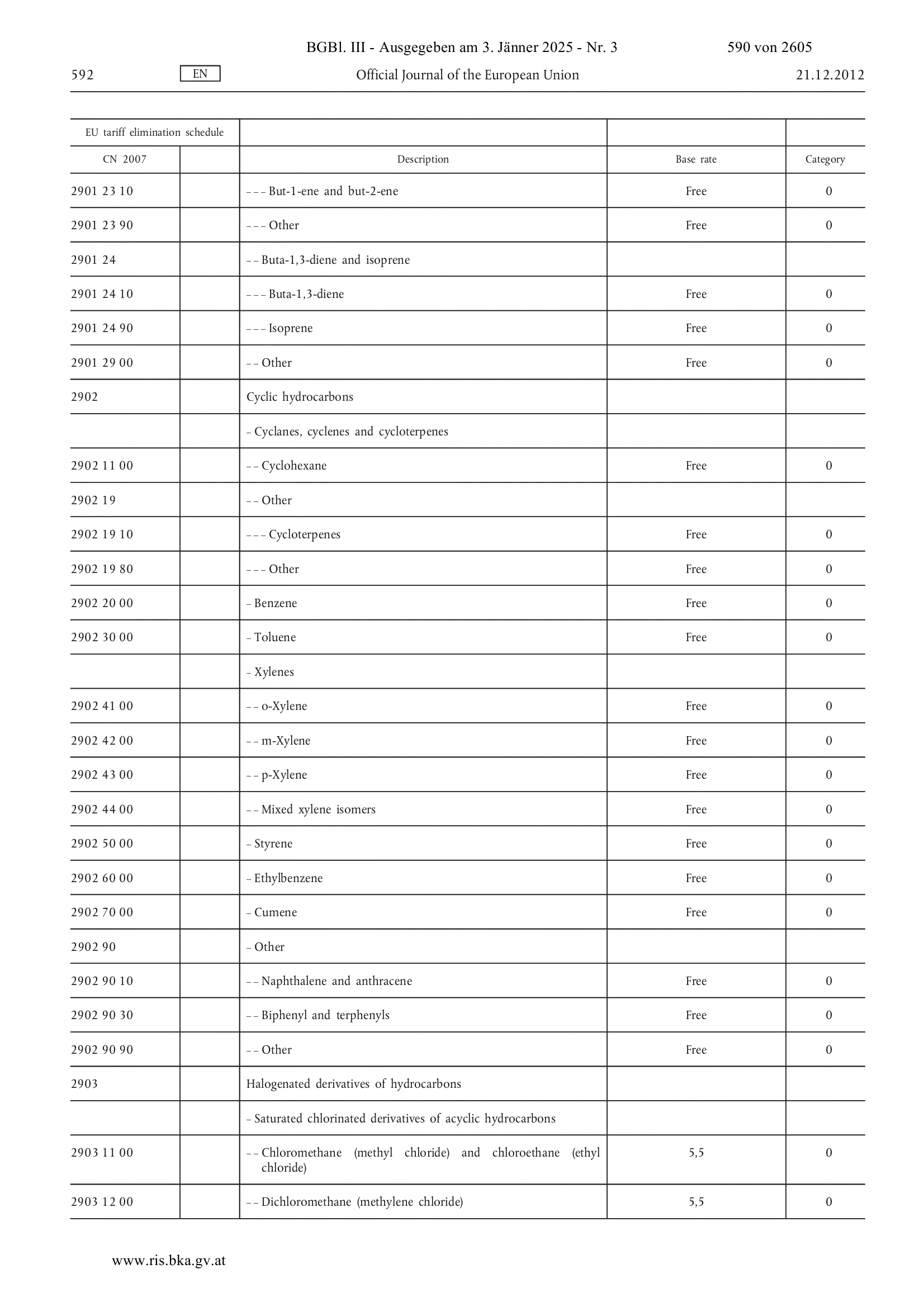 BGBl. III - Ausgegeben am 3. Jänner 2025 - Nr. 3 590 von 2605

592 EN Official Journal of the European Union 21.12.2012

| EU tariff elimination schedule | | | | |
|---|---|---|---|---|
| CN 2007 | | Description | Base rate | Category |
| 2901 23 10 | | – – – But-1-ene and but-2-ene | Free | 0 |
| 2901 23 90 | | – – – Other | Free | 0 |
| 2901 24 | | – – Buta-1,3-diene and isoprene | | |
| 2901 24 10 | | – – – Buta-1,3-diene | Free | 0 |
| 2901 24 90 | | – – – Isoprene | Free | 0 |
| 2901 29 00 | | – – Other | Free | 0 |
| 2902 | | Cyclic hydrocarbons | | |
| | | – Cyclanes, cyclenes and cycloterpenes | | |
| 2902 11 00 | | – – Cyclohexane | Free | 0 |
| 2902 19 | | – – Other | | |
| 2902 19 10 | | – – – Cycloterpenes | Free | 0 |
| 2902 19 80 | | – – – Other | Free | 0 |
| 2902 20 00 | | – Benzene | Free | 0 |
| 2902 30 00 | | – Toluene | Free | 0 |
| | | – Xylenes | | |
| 2902 41 00 | | – – o-Xylene | Free | 0 |
| 2902 42 00 | | – – m-Xylene | Free | 0 |
| 2902 43 00 | | – – p-Xylene | Free | 0 |
| 2902 44 00 | | – – Mixed xylene isomers | Free | 0 |
| 2902 50 00 | | – Styrene | Free | 0 |
| 2902 60 00 | | – Ethylbenzene | Free | 0 |
| 2902 70 00 | | – Cumene | Free | 0 |
| 2902 90 | | – Other | | |
| 2902 90 10 | | – – Naphthalene and anthracene | Free | 0 |
| 2902 90 30 | | – – Biphenyl and terphenyls | Free | 0 |
| 2902 90 90 | | – – Other | Free | 0 |
| 2903 | | Halogenated derivatives of hydrocarbons | | |
| | | – Saturated chlorinated derivatives of acyclic hydrocarbons | | |
| 2903 11 00 | | – – Chloromethane (methyl chloride) and chloroethane (ethyl chloride) | 5,5 | 0 |
| 2903 12 00 | | – – Dichloromethane (methylene chloride) | 5,5 | 0 |

www.ris.bka.gv.at